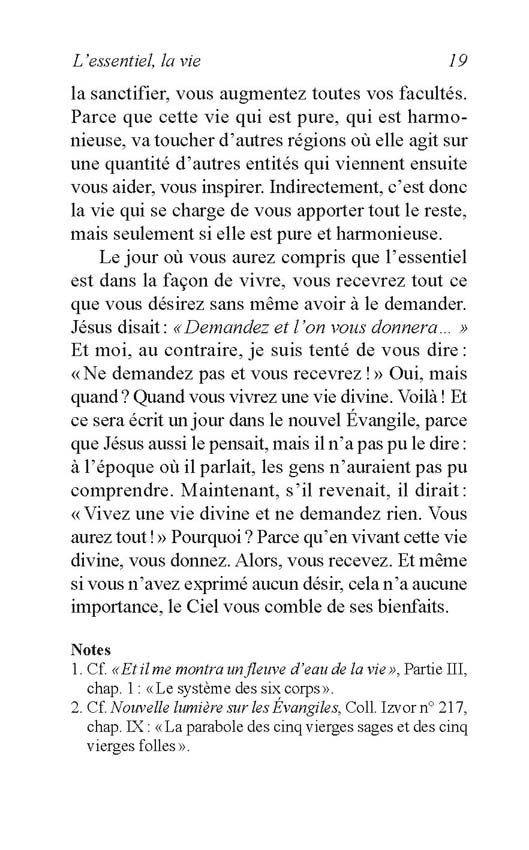 L'essentiel, la vie 19

la sanctifier, vous augmentez toutes vos facultés. Parce que cette vie qui est pure, qui est harmonieuse, va toucher d'autres régions où elle agit sur une quantité d'autres entités qui viennent ensuite vous aider, vous inspirer. Indirectement, c'est donc la vie qui se charge de vous apporter tout le reste, mais seulement si elle est pure et harmonieuse.

Le jour où vous aurez compris que l'essentiel est dans la façon de vivre, vous recevrez tout ce que vous désirez sans même avoir à le demander. Jésus disait : « Demandez et l'on vous donnera... » Et moi, au contraire, je suis tenté de vous dire : « Ne demandez pas et vous recevrez ! » Oui, mais quand ? Quand vous vivrez une vie divine. Voilà ! Et ce sera écrit un jour dans le nouvel Évangile, parce que Jésus aussi le pensait, mais il n'a pas pu le dire : à l'époque où il parlait, les gens n'auraient pas pu comprendre. Maintenant, s'il revenait, il dirait : « Vivez une vie divine et ne demandez rien. Vous aurez tout ! » Pourquoi ? Parce qu'en vivant cette vie divine, vous donnez. Alors, vous recevez. Et même si vous n'avez exprimé aucun désir, cela n'a aucune importance, le Ciel vous comble de ses bienfaits.

Notes
1. Cf. « Et il me montra un fleuve d'eau de la vie », Partie III, chap. 1 : « Le système des six corps ».
2. Cf. Nouvelle lumière sur les Évangiles, Coll. Izvor n° 217, chap. IX : « La parabole des cinq vierges sages et des cinq vierges folles ».